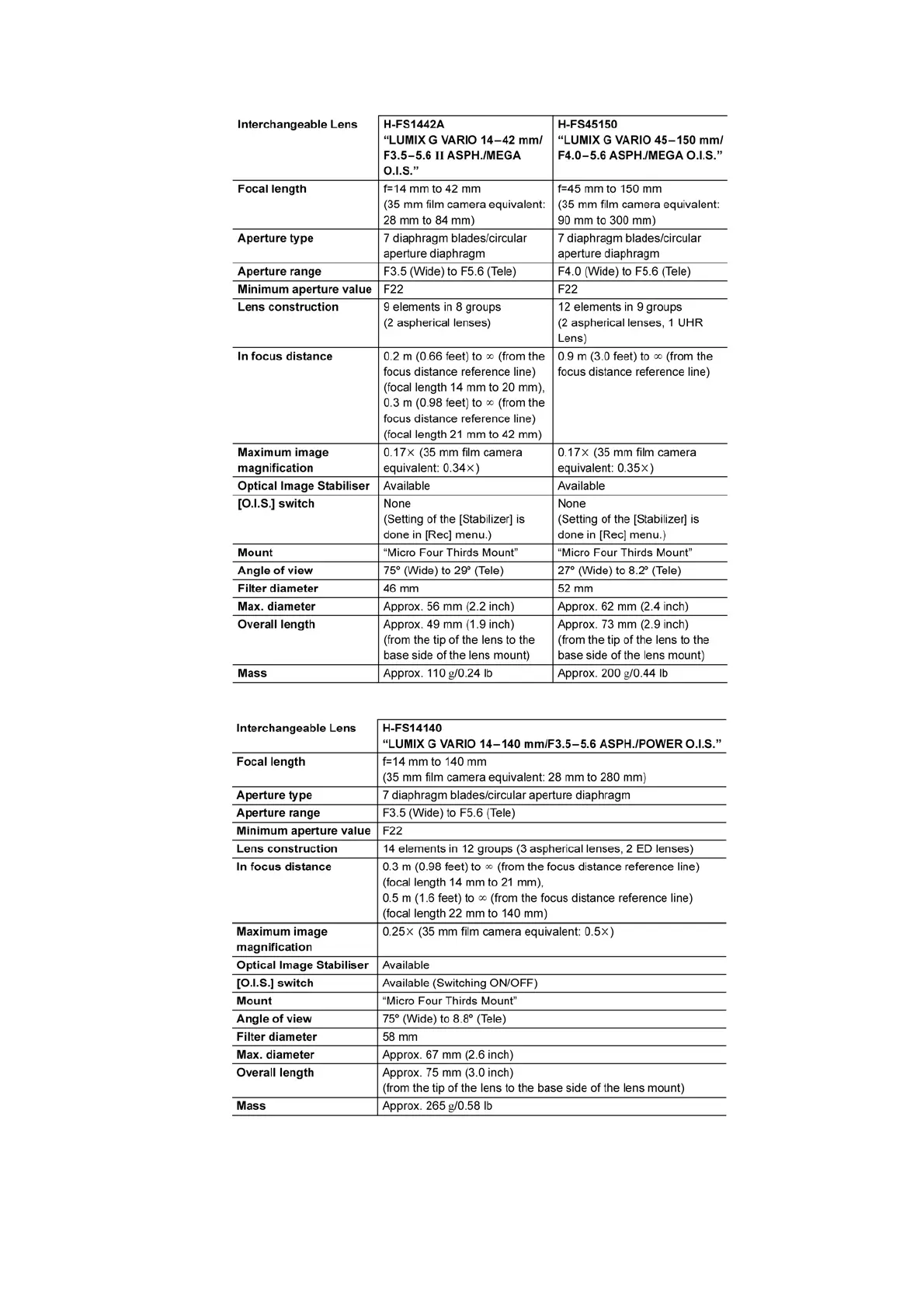 | Interchangeable Lens | H-FS1442A “LUMIX G VARIO 14–42 mm/ F3.5–5.6 II ASPH./MEGA O.I.S.” | H-FS45150 “LUMIX G VARIO 45–150 mm/ F4.0–5.6 ASPH./MEGA O.I.S.” |
|---|---|---|
| Focal length | f=14 mm to 42 mm (35 mm film camera equivalent: 28 mm to 84 mm) | f=45 mm to 150 mm (35 mm film camera equivalent: 90 mm to 300 mm) |
| Aperture type | 7 diaphragm blades/circular aperture diaphragm | 7 diaphragm blades/circular aperture diaphragm |
| Aperture range | F3.5 (Wide) to F5.6 (Tele) | F4.0 (Wide) to F5.6 (Tele) |
| Minimum aperture value | F22 | F22 |
| Lens construction | 9 elements in 8 groups (2 aspherical lenses) | 12 elements in 9 groups (2 aspherical lenses, 1 UHR Lens) |
| In focus distance | 0.2 m (0.66 feet) to ∞ (from the focus distance reference line) (focal length 14 mm to 20 mm), 0.3 m (0.98 feet) to ∞ (from the focus distance reference line) (focal length 21 mm to 42 mm) | 0.9 m (3.0 feet) to ∞ (from the focus distance reference line) |
| Maximum image magnification | 0.17× (35 mm film camera equivalent: 0.34×) | 0.17× (35 mm film camera equivalent: 0.35×) |
| Optical Image Stabiliser | Available | Available |
| [O.I.S.] switch | None (Setting of the [Stabilizer] is done in [Rec] menu.) | None (Setting of the [Stabilizer] is done in [Rec] menu.) |
| Mount | “Micro Four Thirds Mount” | “Micro Four Thirds Mount” |
| Angle of view | 75° (Wide) to 29° (Tele) | 27° (Wide) to 8.2° (Tele) |
| Filter diameter | 46 mm | 52 mm |
| Max. diameter | Approx. 56 mm (2.2 inch) | Approx. 62 mm (2.4 inch) |
| Overall length | Approx. 49 mm (1.9 inch) (from the tip of the lens to the base side of the lens mount) | Approx. 73 mm (2.9 inch) (from the tip of the lens to the base side of the lens mount) |
| Mass | Approx. 110 g/0.24 lb | Approx. 200 g/0.44 lb |

| Interchangeable Lens | H-FS14140 “LUMIX G VARIO 14–140 mm/F3.5–5.6 ASPH./POWER O.I.S.” |
|---|---|
| Focal length | f=14 mm to 140 mm (35 mm film camera equivalent: 28 mm to 280 mm) |
| Aperture type | 7 diaphragm blades/circular aperture diaphragm |
| Aperture range | F3.5 (Wide) to F5.6 (Tele) |
| Minimum aperture value | F22 |
| Lens construction | 14 elements in 12 groups (3 aspherical lenses, 2 ED lenses) |
| In focus distance | 0.3 m (0.98 feet) to ∞ (from the focus distance reference line) (focal length 14 mm to 21 mm), 0.5 m (1.6 feet) to ∞ (from the focus distance reference line) (focal length 22 mm to 140 mm) |
| Maximum image magnification | 0.25× (35 mm film camera equivalent: 0.5×) |
| Optical Image Stabiliser | Available |
| [O.I.S.] switch | Available (Switching ON/OFF) |
| Mount | “Micro Four Thirds Mount” |
| Angle of view | 75° (Wide) to 8.8° (Tele) |
| Filter diameter | 58 mm |
| Max. diameter | Approx. 67 mm (2.6 inch) |
| Overall length | Approx. 75 mm (3.0 inch) (from the tip of the lens to the base side of the lens mount) |
| Mass | Approx. 265 g/0.58 lb |